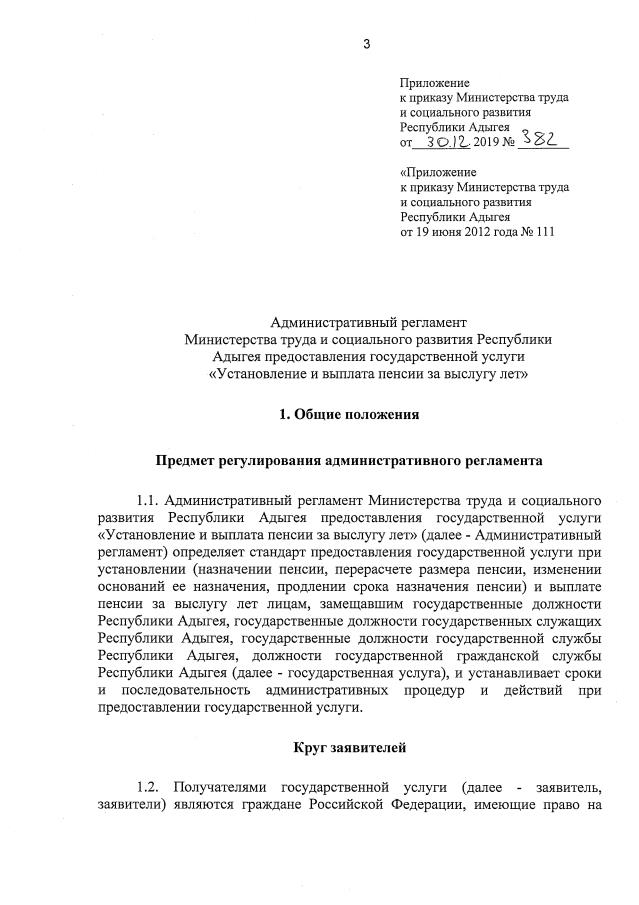 3

Приложение
к приказу Министерства труда
и социального развития
Республики Адыгея
от 30.12 2019 № 382

«Приложение
к приказу Министерства труда
и социального развития
Республики Адыгея
от 19 июня 2012 года № 111

Административный регламент
Министерства труда и социального развития Республики
Адыгея предоставления государственной услуги
«Установление и выплата пенсии за выслугу лет»

1. Общие положения

Предмет регулирования административного регламента

1.1. Административный регламент Министерства труда и социального развития Республики Адыгея предоставления государственной услуги «Установление и выплата пенсии за выслугу лет» (далее - Административный регламент) определяет стандарт предоставления государственной услуги при установлении (назначении пенсии, перерасчете размера пенсии, изменении оснований ее назначения, продлении срока назначения пенсии) и выплате пенсии за выслугу лет лицам, замещавшим государственные должности Республики Адыгея, государственные должности государственных служащих Республики Адыгея, государственные должности государственной службы Республики Адыгея, должности государственной гражданской службы Республики Адыгея (далее - государственная услуга), и устанавливает сроки и последовательность административных процедур и действий при предоставлении государственной услуги.

Круг заявителей

1.2. Получателями государственной услуги (далее - заявитель, заявители) являются граждане Российской Федерации, имеющие право на